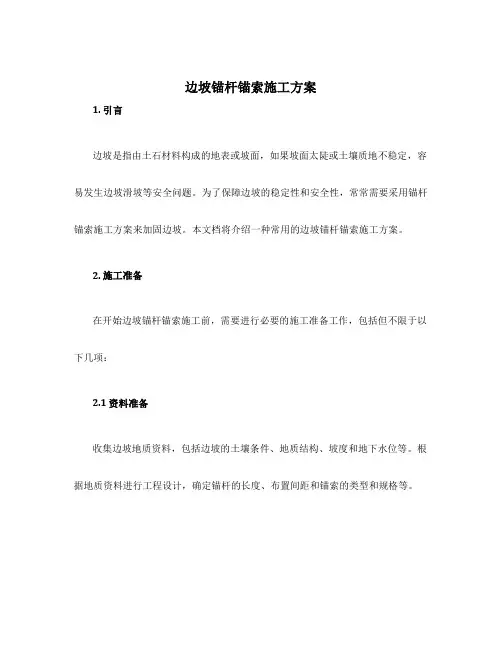 边坡锚杆锚索施工方案

1. 引言

边坡是指由土石材料构成的地表或坡面，如果坡面太陡或土壤质地不稳定，容易发生边坡滑坡等安全问题。为了保障边坡的稳定性和安全性，常常需要采用锚杆锚索施工方案来加固边坡。本文档将介绍一种常用的边坡锚杆锚索施工方案。

2. 施工准备

在开始边坡锚杆锚索施工前，需要进行必要的施工准备工作，包括但不限于以下几项：

2.1 资料准备

收集边坡地质资料，包括边坡的土壤条件、地质结构、坡度和地下水位等。根据地质资料进行工程设计，确定锚杆的长度、布置间距和锚索的类型和规格等。